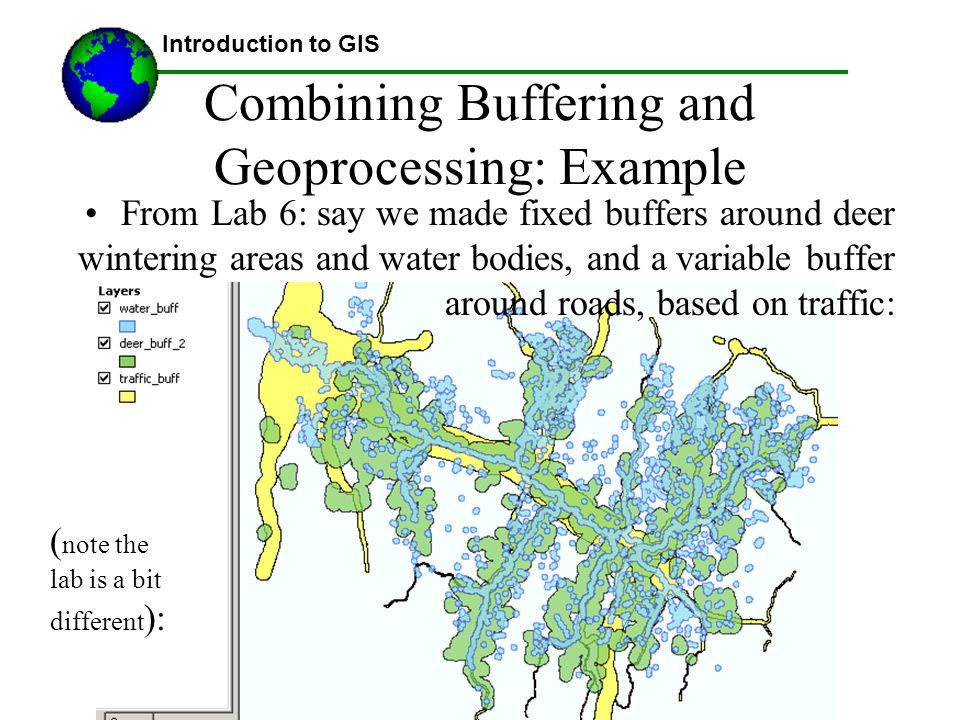 Introduction to GIS

Combining Buffering and Geoprocessing: Example

• From Lab 6: say we made fixed buffers around deer wintering areas and water bodies, and a variable buffer around roads, based on traffic:

Layers
water_buff
deer_buff_2
traffic_buff

(note the lab is a bit different):